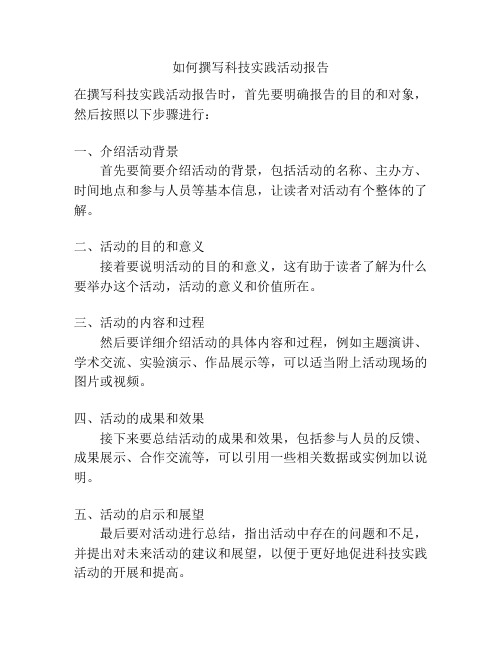 如何撰写科技实践活动报告

在撰写科技实践活动报告时，首先要明确报告的目的和对象，然后按照以下步骤进行：

一、介绍活动背景
首先要简要介绍活动的背景，包括活动的名称、主办方、时间地点和参与人员等基本信息，让读者对活动有个整体的了解。

二、活动的目的和意义
接着要说明活动的目的和意义，这有助于读者了解为什么要举办这个活动，活动的意义和价值所在。

三、活动的内容和过程
然后要详细介绍活动的具体内容和过程，例如主题演讲、学术交流、实验演示、作品展示等，可以适当附上活动现场的图片或视频。

四、活动的成果和效果
接下来要总结活动的成果和效果，包括参与人员的反馈、成果展示、合作交流等，可以引用一些相关数据或实例加以说明。

五、活动的启示和展望
最后要对活动进行总结，指出活动中存在的问题和不足，并提出对未来活动的建议和展望，以便于更好地促进科技实践活动的开展和提高。